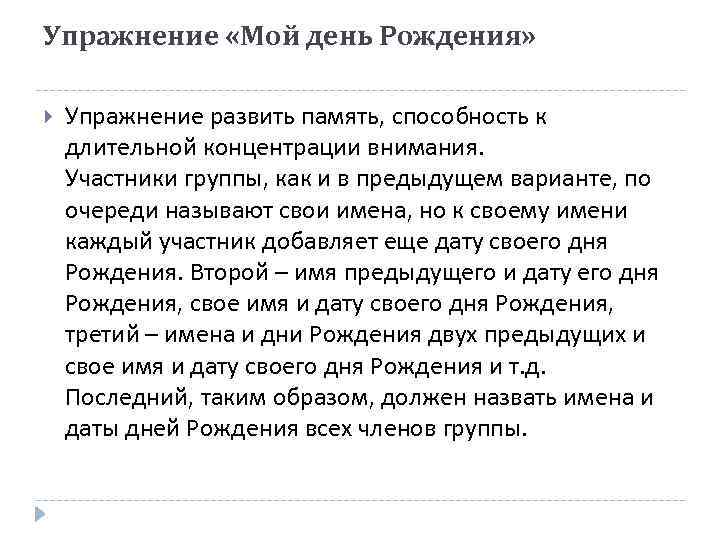 Упражнение «Мой день Рождения»

Упражнение развить память, способность к длительной концентрации внимания.
Участники группы, как и в предыдущем варианте, по очереди называют свои имена, но к своему имени каждый участник добавляет еще дату своего дня Рождения. Второй – имя предыдущего и дату его дня Рождения, свое имя и дату своего дня Рождения, третий – имена и дни Рождения двух предыдущих и свое имя и дату своего дня Рождения и т.д. Последний, таким образом, должен назвать имена и даты дней Рождения всех членов группы.